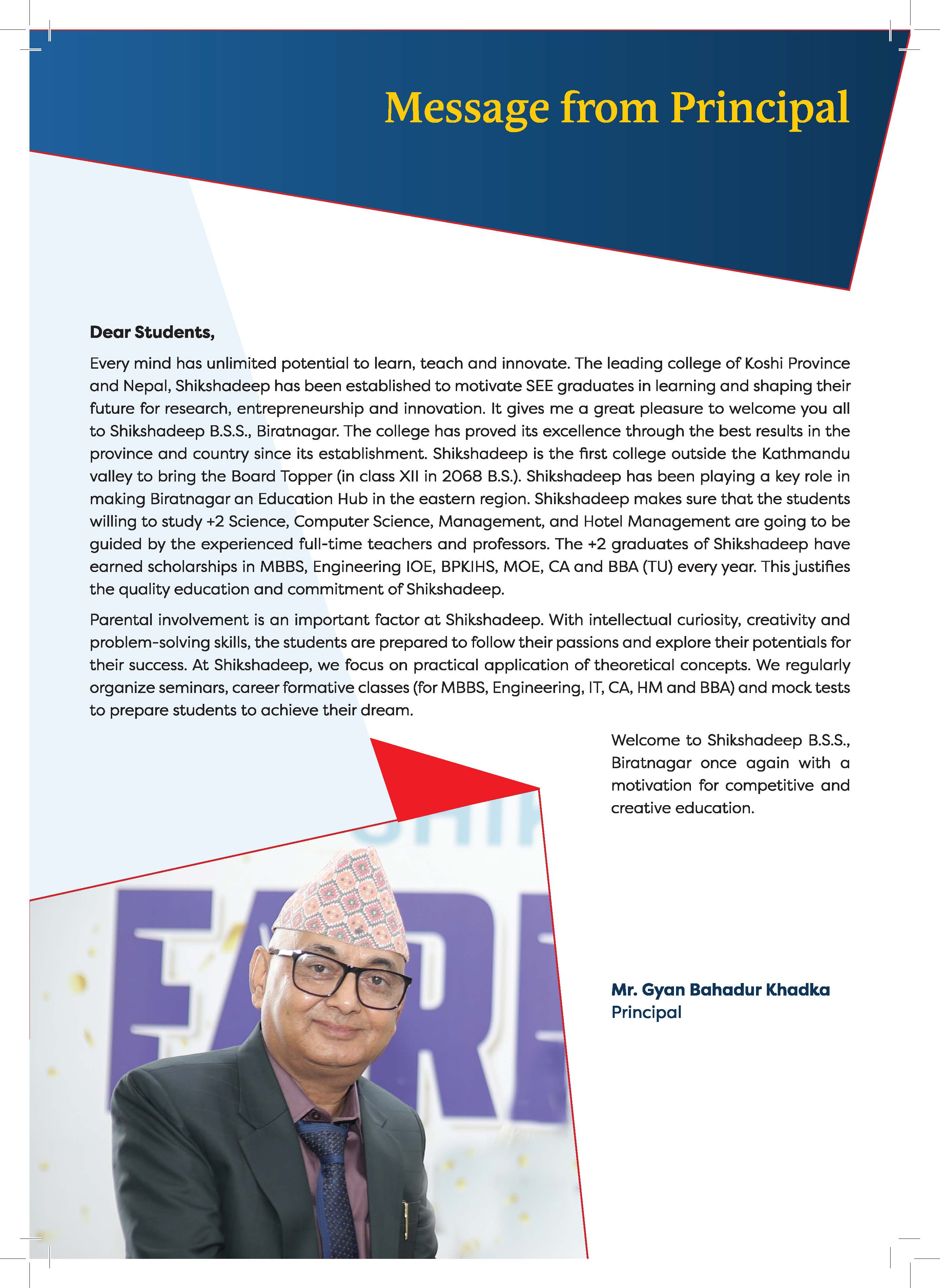 Message from Principal

Dear Students,

Every mind has unlimited potential to learn, teach and innovate. The leading college of Koshi Province and Nepal, Shikshadeep has been established to motivate SEE graduates in learning and shaping their future for research, entrepreneurship and innovation. It gives me a great pleasure to welcome you all to Shikshadeep B.S.S., Biratnagar. The college has proved its excellence through the best results in the province and country since its establishment. Shikshadeep is the first college outside the Kathmandu valley to bring the Board Topper (in class XII in 2068 B.S.). Shikshadeep has been playing a key role in making Biratnagar an Education Hub in the eastern region. Shikshadeep makes sure that the students willing to study +2 Science, Computer Science, Management, and Hotel Management are going to be guided by the experienced full-time teachers and professors. The +2 graduates of Shikshadeep have earned scholarships in MBBS, Engineering IOE, BPKIHS, MOE, CA and BBA (TU) every year. This justifies the quality education and commitment of Shikshadeep.

Parental involvement is an important factor at Shikshadeep. With intellectual curiosity, creativity and problem-solving skills, the students are prepared to follow their passions and explore their potentials for their success. At Shikshadeep, we focus on practical application of theoretical concepts. We regularly organize seminars, career formative classes (for MBBS, Engineering, IT, CA, HM and BBA) and mock tests to prepare students to achieve their dream.

Welcome to Shikshadeep B.S.S., Biratnagar once again with a motivation for competitive and creative education.

Mr. Gyan Bahadur Khadka
Principal